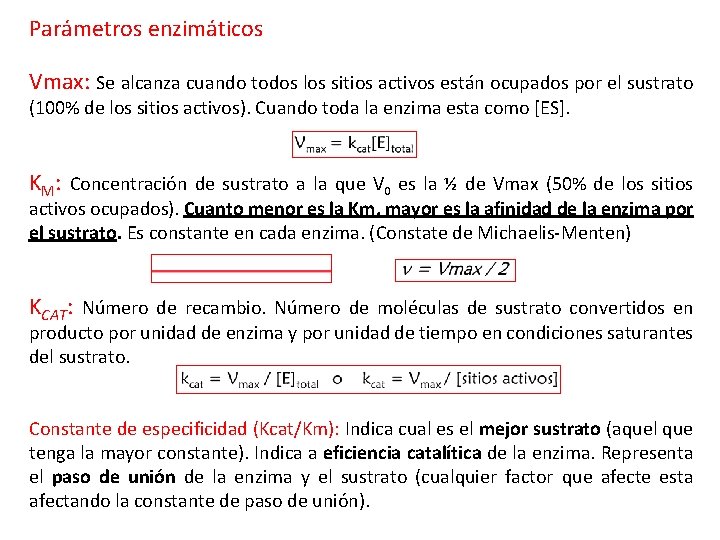 Parámetros enzimáticos

Vmax: Se alcanza cuando todos los sitios activos están ocupados por el sustrato (100% de los sitios activos). Cuando toda la enzima esta como [ES].

$V_{max} = k_{cat}[E]_{total}$

$K_M$: Concentración de sustrato a la que $V_0$ es la ½ de Vmax (50% de los sitios activos ocupados). Cuanto menor es la Km, mayor es la afinidad de la enzima por el sustrato. Es constante en cada enzima. (Constate de Michaelis-Menten)

$v = Vmax / 2$

$K_{CAT}$: Número de recambio. Número de moléculas de sustrato convertidos en producto por unidad de enzima y por unidad de tiempo en condiciones saturantes del sustrato.

$k_{cat} = V_{max} / [E]_{total}$ o $k_{cat} = V_{max} /$ [sitios activos]

Constante de especificidad (Kcat/Km): Indica cual es el mejor sustrato (aquel que tenga la mayor constante). Indica a eficiencia catalítica de la enzima. Representa el paso de unión de la enzima y el sustrato (cualquier factor que afecte esta afectando la constante de paso de unión).